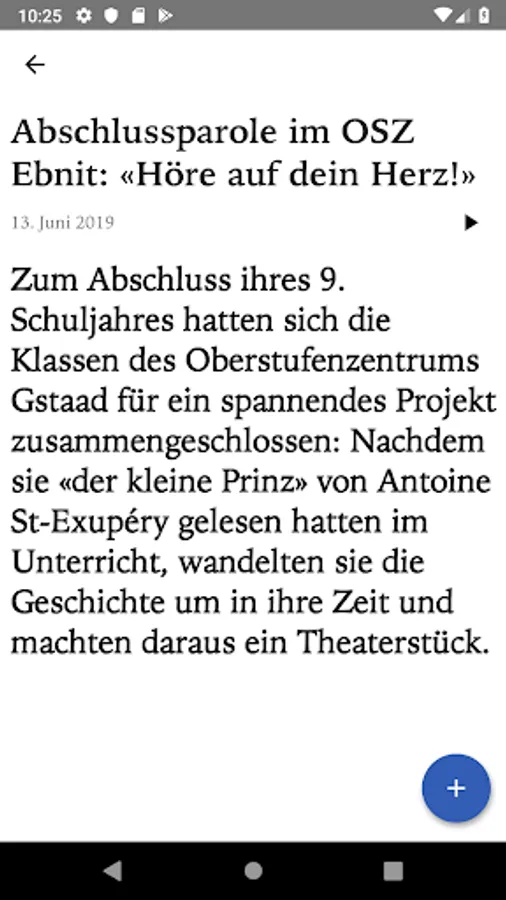 10:25

Abschlussparole im OSZ Ebnit: «Höre auf dein Herz!»

13. Juni 2019

Zum Abschluss ihres 9. Schuljahres hatten sich die Klassen des Oberstufenzentrums Gstaad für ein spannendes Projekt zusammengeschlossen: Nachdem sie «der kleine Prinz» von Antoine St-Exupéry gelesen hatten im Unterricht, wandelten sie die Geschichte um in ihre Zeit und machten daraus ein Theaterstück.

+